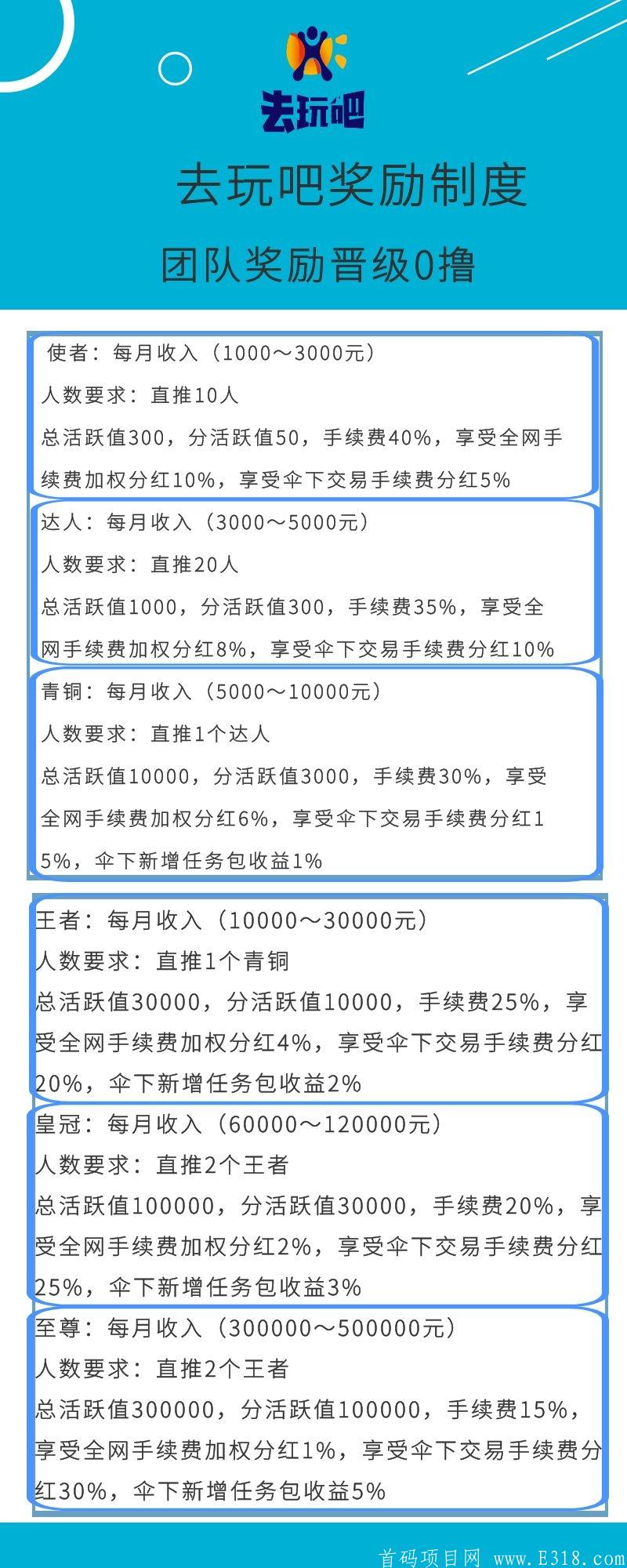 去玩吧

去玩吧奖励制度

团队奖励晋级0撸

使者：每月收入（1000～3000元）
人数要求：直推10人
总活跃值300，分活跃值50，手续费40%，享受全网手续费加权分红10%，享受伞下交易手续费分红5%

达人：每月收入（3000～5000元）
人数要求：直推20人
总活跃值1000，分活跃值300，手续费35%，享受全网手续费加权分红8%，享受伞下交易手续费分红10%

青铜：每月收入（5000～10000元）
人数要求：直推1个达人
总活跃值10000，分活跃值3000，手续费30%，享受全网手续费加权分红6%，享受伞下交易手续费分红15%，伞下新增任务包收益1%

王者：每月收入（10000～30000元）
人数要求：直推1个青铜
总活跃值30000，分活跃值10000，手续费25%，享受全网手续费加权分红4%，享受伞下交易手续费分红20%，伞下新增任务包收益2%

皇冠：每月收入（60000～120000元）
人数要求：直推2个王者
总活跃值100000，分活跃值30000，手续费20%，享受全网手续费加权分红2%，享受伞下交易手续费分红25%，伞下新增任务包收益3%

至尊：每月收入（300000～500000元）
人数要求：直推2个王者
总活跃值300000，分活跃值100000，手续费15%，享受全网手续费加权分红1%，享受伞下交易手续费分红30%，伞下新增任务包收益5%

首码项目网 www.E318.com